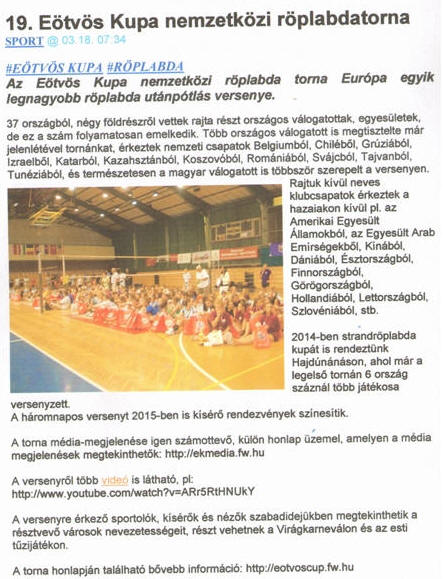 19. Eötvös Kupa nemzetközi röplabdatorna
SPORT @ 03.18. 07:34

#EÖTVÖS KUPA #RÖPLABDA
Az Eötvös Kupa nemzetközi röplabda torna Európa egyik legnagyobb röplabda utánpótlás versenye.

37 országból, négy földrészről vettek rajta részt országos válogatottak, egyesületek, de ez a szám folyamatosan emelkedik. Több országos válogatott is megtisztelte már jelenlétével tornánkat, érkeztek nemzeti csapatok Belgiumból, Chiléből, Grúziából, Izraelből, Katarból, Kazahsztánból, Koszovóból, Romániából, Svájcból, Tajvanból, Tunéziából, és természetesen a magyar válogatott is többször szerepelt a versenyen. Rajtuk kívül neves klubcsapatok érkeztek a hazaiakon kívül pl. az Amerikai Egyesült Államokból, az Egyesült Arab Emirségekből, Kínából, Dániából, Észtországból, Finnországból, Görögországból, Hollandiából, Lettországból, Szlovéniából, stb.

2014-ben strandröplabda kupát is rendeztünk Hajdúnánáson, ahol már a legelső tornán 6 ország száznál több játékosa versenyzett.
A háromnapos versenyt 2015-ben is kísérő rendezvények színesítik.

A torna média-megjelenése igen számottevő, külön honlap üzemel, amelyen a média megjelenések megtekinthetők: http://ekmedia.fw.hu

A versenyről több videó is látható, pl: http://www.youtube.com/watch?v=ARr5RtHNUkY

A versenyre érkező sportolók, kísérők és nézők szabadidejükben megtekinthetik a résztvevő városok nevezetességeit, részt vehetnek a Virágkarneválon és az esti tűzijátékon.

A torna honlapján található bővebb információ: http://eotvoscup.fw.hu